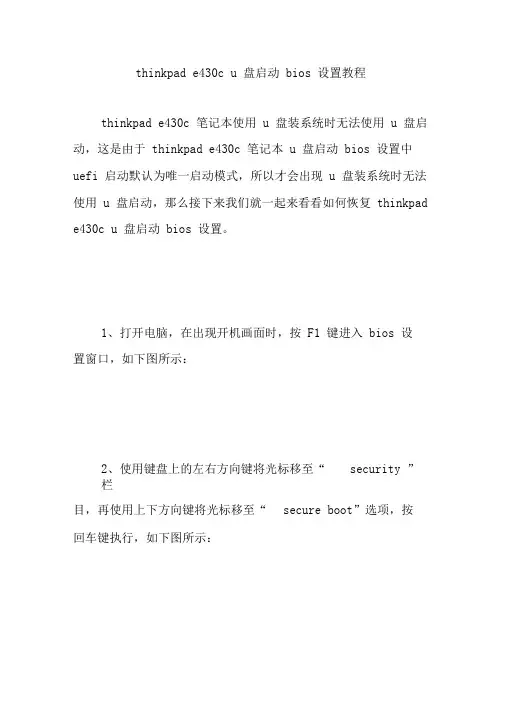 thinkpad e430c u 盘启动 bios 设置教程

thinkpad e430c 笔记本使用 u 盘装系统时无法使用 u 盘启动，这是由于 thinkpad e430c 笔记本 u 盘启动 bios 设置中 uefi 启动默认为唯一启动模式，所以才会出现 u 盘装系统时无法使用 u 盘启动，那么接下来我们就一起来看看如何恢复 thinkpad e430c u 盘启动 bios 设置。

1、打开电脑，在出现开机画面时，按 F1 键进入 bios 设置窗口，如下图所示：

2、使用键盘上的左右方向键将光标移至“ security ”栏目，再使用上下方向键将光标移至“ secure boot”选项，按回车键执行，如下图所示：